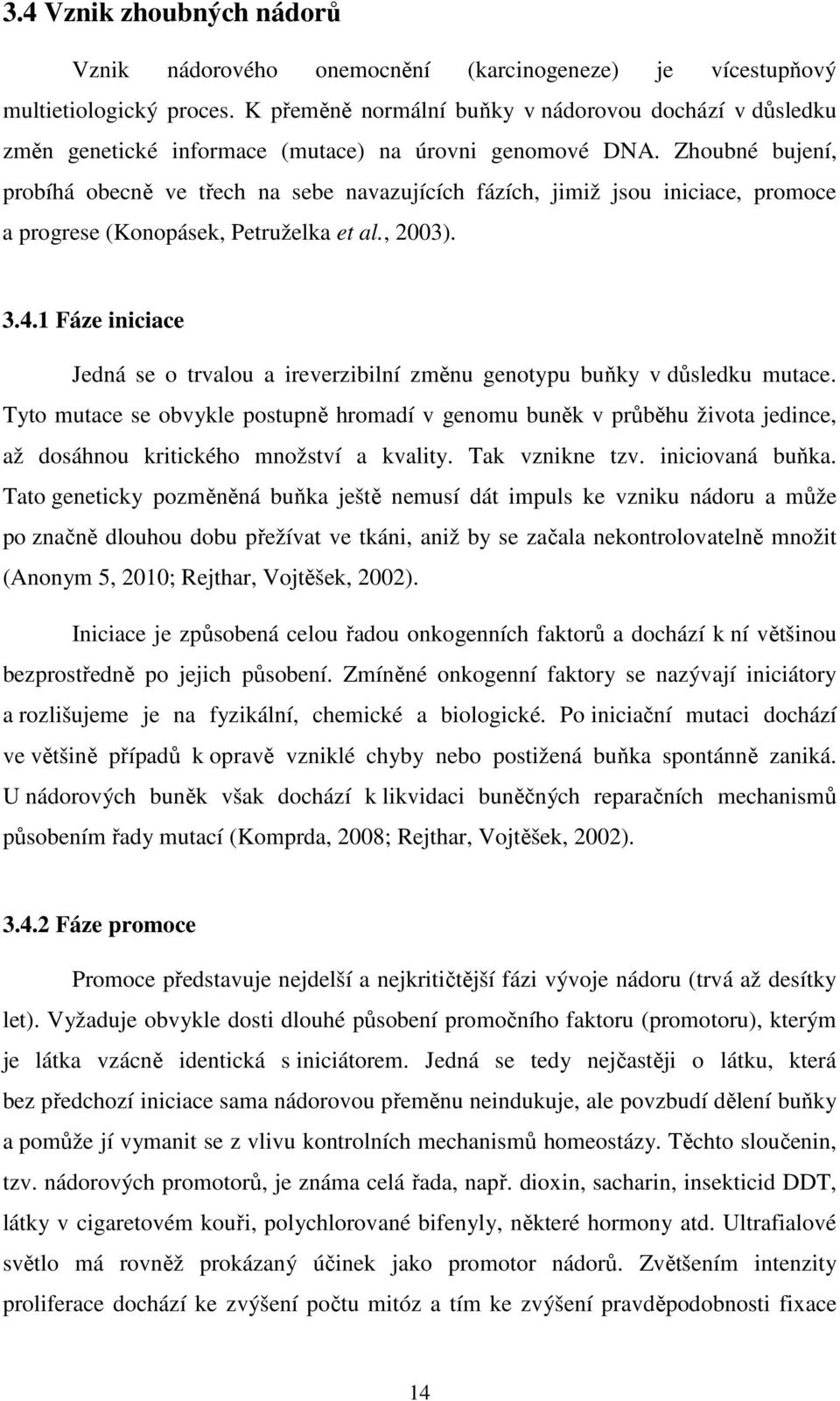 3.4 Vznik zhoubných nádorů

Vznik nádorového onemocnění (karcinogeneze) je vícestupňový multietiologický proces. K přeměně normální buňky v nádorovou dochází v důsledku změn genetické informace (mutace) na úrovni genomové DNA. Zhoubné bujení, probíhá obecně ve třech na sebe navazujících fázích, jimiž jsou iniciace, promoce a progrese (Konopásek, Petruželka et al., 2003).

3.4.1 Fáze iniciace

Jedná se o trvalou a ireverzibilní změnu genotypu buňky v důsledku mutace. Tyto mutace se obvykle postupně hromadí v genomu buněk v průběhu života jedince, až dosáhnou kritického množství a kvality. Tak vznikne tzv. iniciovaná buňka. Tato geneticky pozměněná buňka ještě nemusí dát impuls ke vzniku nádoru a může po značně dlouhou dobu přežívat ve tkáni, aniž by se začala nekontrolovatelně množit (Anonym 5, 2010; Rejthar, Vojtěšek, 2002).

Iniciace je způsobená celou řadou onkogenních faktorů a dochází k ní většinou bezprostředně po jejich působení. Zmíněné onkogenní faktory se nazývají iniciátory a rozlišujeme je na fyzikální, chemické a biologické. Po iniciační mutaci dochází ve většině případů k opravě vzniklé chyby nebo postižená buňka spontánně zaniká. U nádorových buněk však dochází k likvidaci buněčných reparačních mechanismů působením řady mutací (Komprda, 2008; Rejthar, Vojtěšek, 2002).

3.4.2 Fáze promoce

Promoce představuje nejdelší a nejkritičtější fázi vývoje nádoru (trvá až desítky let). Vyžaduje obvykle dosti dlouhé působení promočního faktoru (promotoru), kterým je látka vzácně identická s iniciátorem. Jedná se tedy nejčastěji o látku, která bez předchozí iniciace sama nádorovou přeměnu neindukuje, ale povzbudí dělení buňky a pomůže jí vymanit se z vlivu kontrolních mechanismů homeostázy. Těchto sloučenin, tzv. nádorových promotorů, je známa celá řada, např. dioxin, sacharin, insekticid DDT, látky v cigaretovém kouři, polychlorované bifenyly, některé hormony atd. Ultrafialové světlo má rovněž prokázaný účinek jako promotor nádorů. Zvětšením intenzity proliferace dochází ke zvýšení počtu mitóz a tím ke zvýšení pravděpodobnosti fixace

14